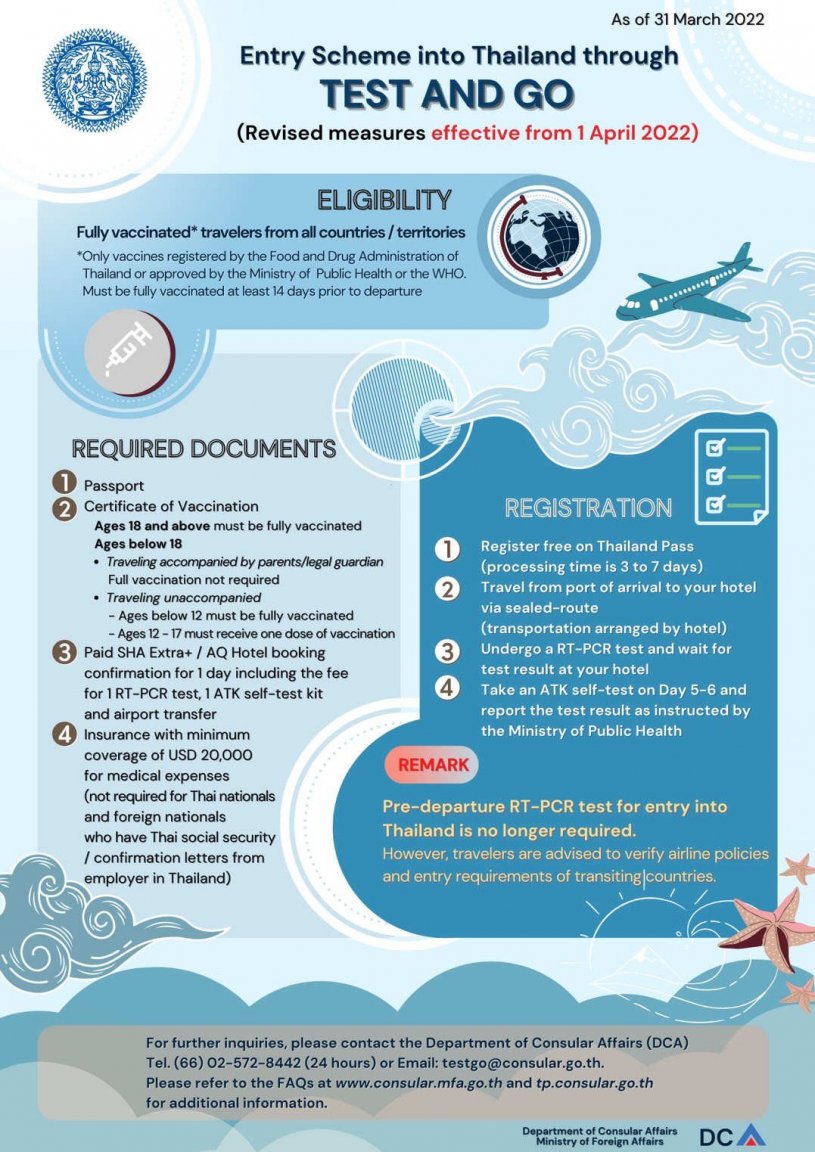 As of 31 March 2022

Entry Scheme into Thailand through
TEST AND GO
(Revised measures effective from 1 April 2022)

ELIGIBILITY

Fully vaccinated* travelers from all countries / territories
*Only vaccines registered by the Food and Drug Administration of Thailand or approved by the Ministry of Public Health or the WHO. Must be fully vaccinated at least 14 days prior to departure

REQUIRED DOCUMENTS

1 Passport
2 Certificate of Vaccination
Ages 18 and above must be fully vaccinated
Ages below 18
• Traveling accompanied by parents/legal guardian
Full vaccination not required
• Traveling unaccompanied
- Ages below 12 must be fully vaccinated
- Ages 12 - 17 must receive one dose of vaccination
3 Paid SHA Extra+ / AQ Hotel booking confirmation for 1 day including the fee for 1 RT-PCR test, 1 ATK self-test kit and airport transfer
4 Insurance with minimum coverage of USD 20,000 for medical expenses (not required for Thai nationals and foreign nationals who have Thai social security / confirmation letters from employer in Thailand)

REGISTRATION

1 Register free on Thailand Pass (processing time is 3 to 7 days)
2 Travel from port of arrival to your hotel via sealed-route (transportation arranged by hotel)
3 Undergo a RT-PCR test and wait for test result at your hotel
4 Take an ATK self-test on Day 5-6 and report the test result as instructed by the Ministry of Public Health

REMARK

Pre-departure RT-PCR test for entry into Thailand is no longer required.
However, travelers are advised to verify airline policies and entry requirements of transiting countries.

For further inquiries, please contact the Department of Consular Affairs (DCA)
Tel. (66) 02-572-8442 (24 hours) or Email: testgo@consular.go.th.
Please refer to the FAQs at www.consular.mfa.go.th and tp.consular.go.th for additional information.

Department of Consular Affairs
Ministry of Foreign Affairs
DCA